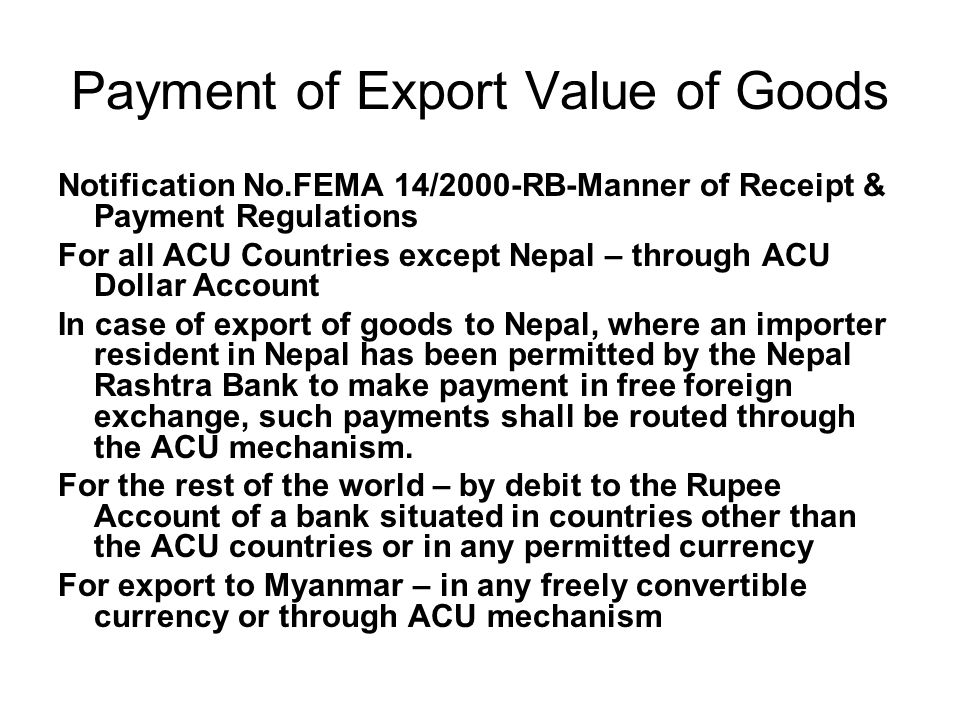 Payment of Export Value of Goods

Notification No.FEMA 14/2000-RB-Manner of Receipt & Payment Regulations

For all ACU Countries except Nepal – through ACU Dollar Account

In case of export of goods to Nepal, where an importer resident in Nepal has been permitted by the Nepal Rashtra Bank to make payment in free foreign exchange, such payments shall be routed through the ACU mechanism.

For the rest of the world – by debit to the Rupee Account of a bank situated in countries other than the ACU countries or in any permitted currency

For export to Myanmar – in any freely convertible currency or through ACU mechanism